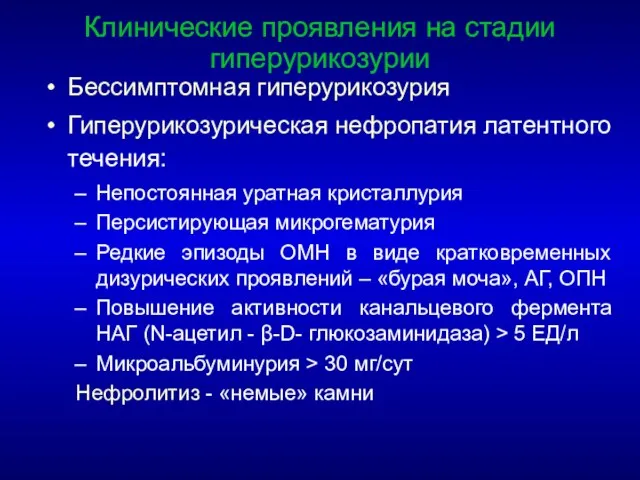 Клинические проявления на стадии гиперурикозурии

• Бессимптомная гиперурикозурия

• Гиперурикозурическая нефропатия латентного течения:

– Непостоянная уратная кристаллурия

– Персистирующая микрогематурия

– Редкие эпизоды ОМН в виде кратковременных дизурических проявлений – «бурая моча», АГ, ОПН

– Повышение активности канальцевого фермента НАГ (N-ацетил - β-D- глюкозаминидаза) > 5 ЕД/л

– Микроальбуминурия > 30 мг/сут

Нефролитиз - «немые» камни